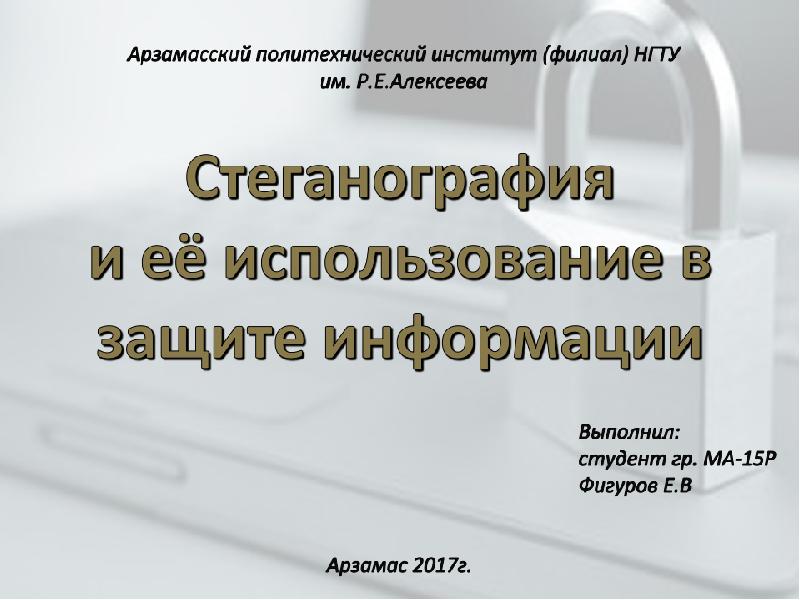 Арзамасский политехнический институт (филиал) НГТУ им. Р.Е.Алексеева

Стеганография и её использование в защите информации

Выполнил:
студент гр. МА-15Р
Фигуров Е.В

Арзамас 2017г.